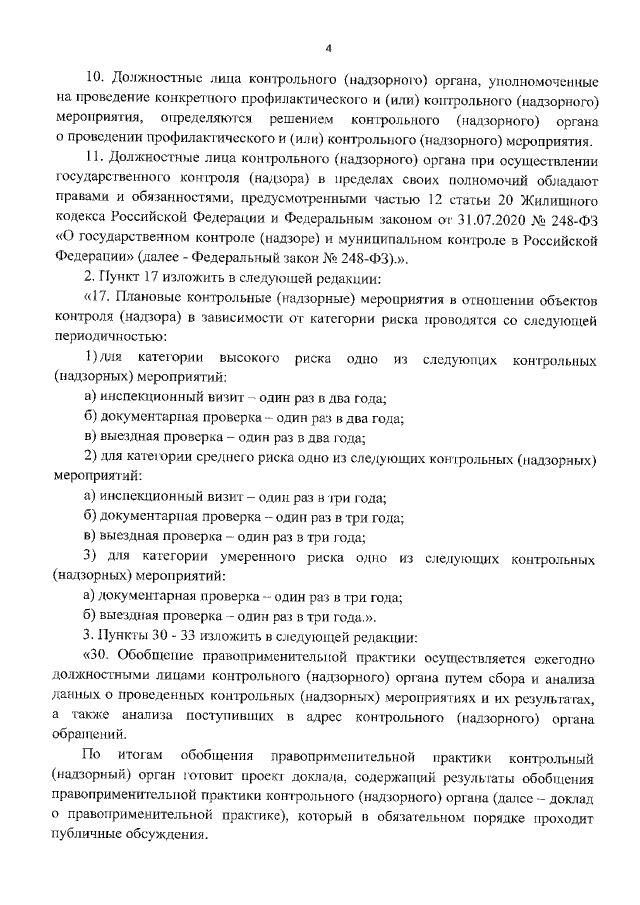 4

10. Должностные лица контрольного (надзорного) органа, уполномоченные на проведение конкретного профилактического и (или) контрольного (надзорного) мероприятия, определяются решением контрольного (надзорного) органа о проведении профилактического и (или) контрольного (надзорного) мероприятия.

11. Должностные лица контрольного (надзорного) органа при осуществлении государственного контроля (надзора) в пределах своих полномочий обладают правами и обязанностями, предусмотренными частью 12 статьи 20 Жилищного кодекса Российской Федерации и Федеральным законом от 31.07.2020 № 248-ФЗ «О государственном контроле (надзоре) и муниципальном контроле в Российской Федерации» (далее - Федеральный закон № 248-ФЗ).».

2. Пункт 17 изложить в следующей редакции:

«17. Плановые контрольные (надзорные) мероприятия в отношении объектов контроля (надзора) в зависимости от категории риска проводятся со следующей периодичностью:

1) для категории высокого риска одно из следующих контрольных (надзорных) мероприятий:

а) инспекционный визит – один раз в два года;

б) документарная проверка – один раз в два года;

в) выездная проверка – один раз в два года;

2) для категории среднего риска одно из следующих контрольных (надзорных) мероприятий:

а) инспекционный визит – один раз в три года;

б) документарная проверка – один раз в три года;

в) выездная проверка – один раз в три года;

3) для категории умеренного риска одно из следующих контрольных (надзорных) мероприятий:

а) документарная проверка – один раз в три года;

б) выездная проверка – один раз в три года.».

3. Пункты 30 - 33 изложить в следующей редакции:

«30. Обобщение правоприменительной практики осуществляется ежегодно должностными лицами контрольного (надзорного) органа путем сбора и анализа данных о проведенных контрольных (надзорных) мероприятиях и их результатах, а также анализа поступивших в адрес контрольного (надзорного) органа обращений.

По итогам обобщения правоприменительной практики контрольный (надзорный) орган готовит проект доклада, содержащий результаты обобщения правоприменительной практики контрольного (надзорного) органа (далее – доклад о правоприменительной практике), который в обязательном порядке проходит публичные обсуждения.